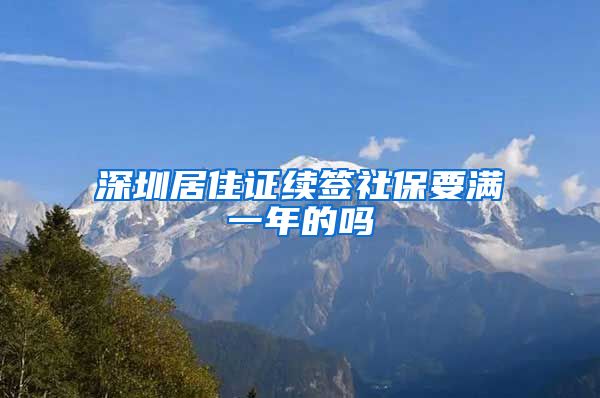 深圳居住证续签社保要满一年的吗